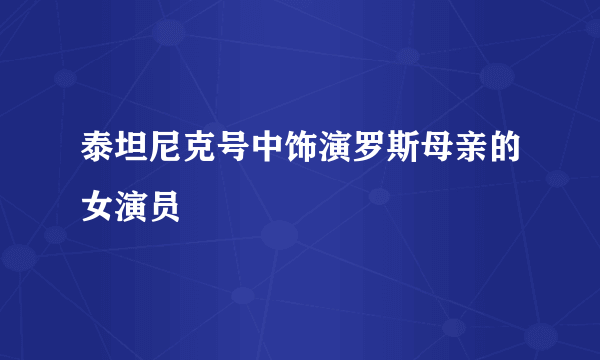 泰坦尼克号中饰演罗斯母亲的女演员